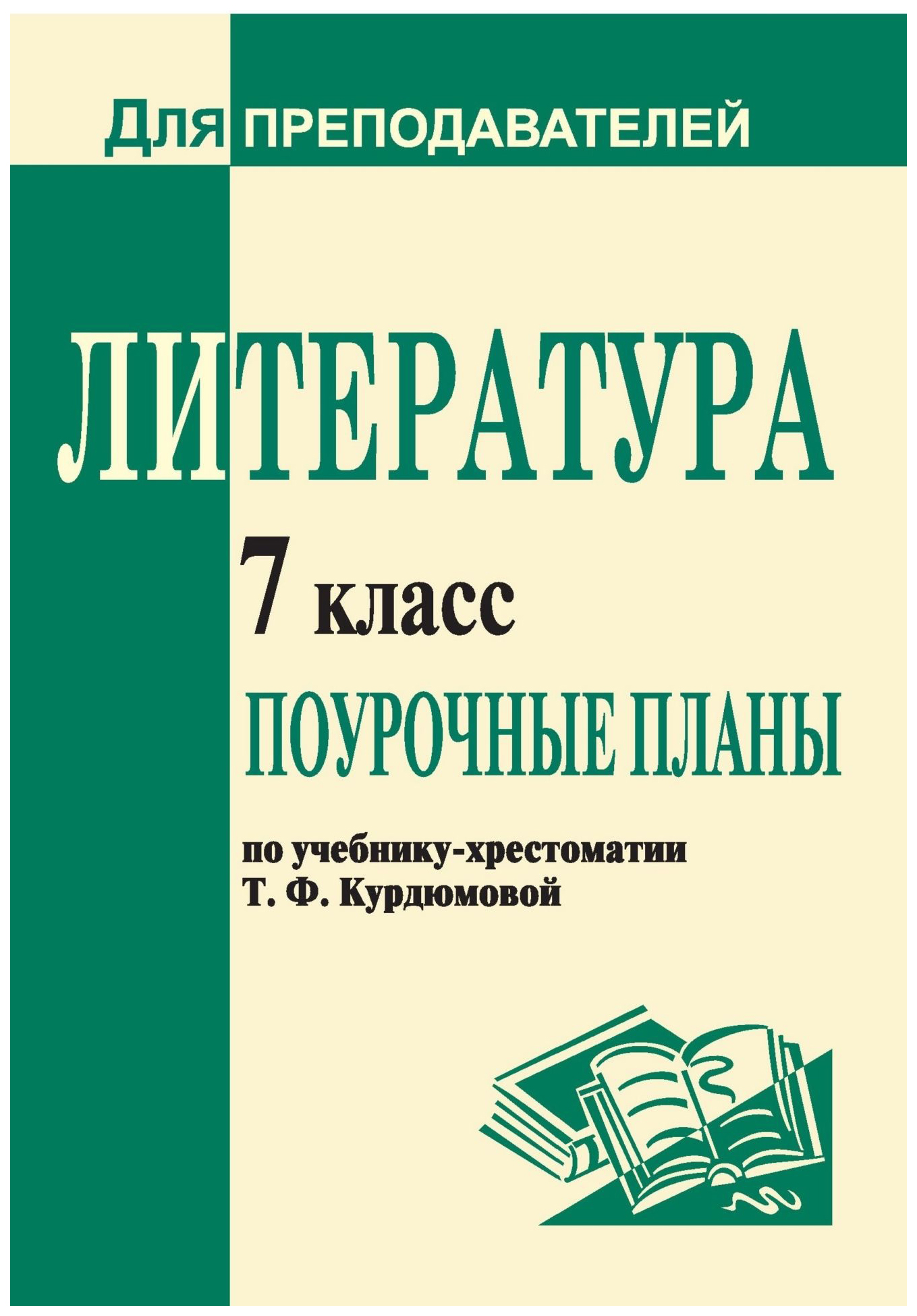 Для ПРЕПОДАВАТЕЛЕЙ

ЛИТЕРАТУРА

7 класс

ПОУРОЧНЫЕ ПЛАНЫ

по учебнику-хрестоматии Т. Ф. Курдюмовой